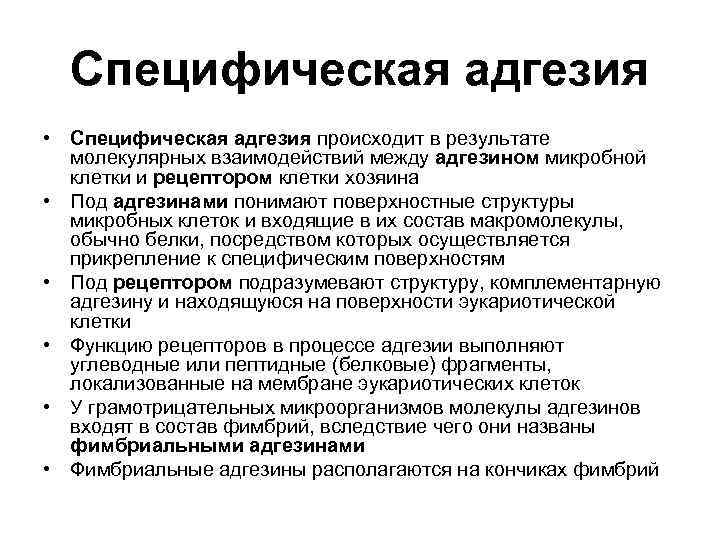 Специфическая адгезия

• Специфическая адгезия происходит в результате молекулярных взаимодействий между адгезином микробной клетки и рецептором клетки хозяина
• Под адгезинами понимают поверхностные структуры микробных клеток и входящие в их состав макромолекулы, обычно белки, посредством которых осуществляется прикрепление к специфическим поверхностям
• Под рецептором подразумевают структуру, комплементарную адгезину и находящуюся на поверхности эукариотической клетки
• Функцию рецепторов в процессе адгезии выполняют углеводные или пептидные (белковые) фрагменты, локализованные на мембране эукариотических клеток
• У грамотрицательных микроорганизмов молекулы адгезинов входят в состав фимбрий, вследствие чего они названы фимбриальными адгезинами
• Фимбриальные адгезины располагаются на кончиках фимбрий